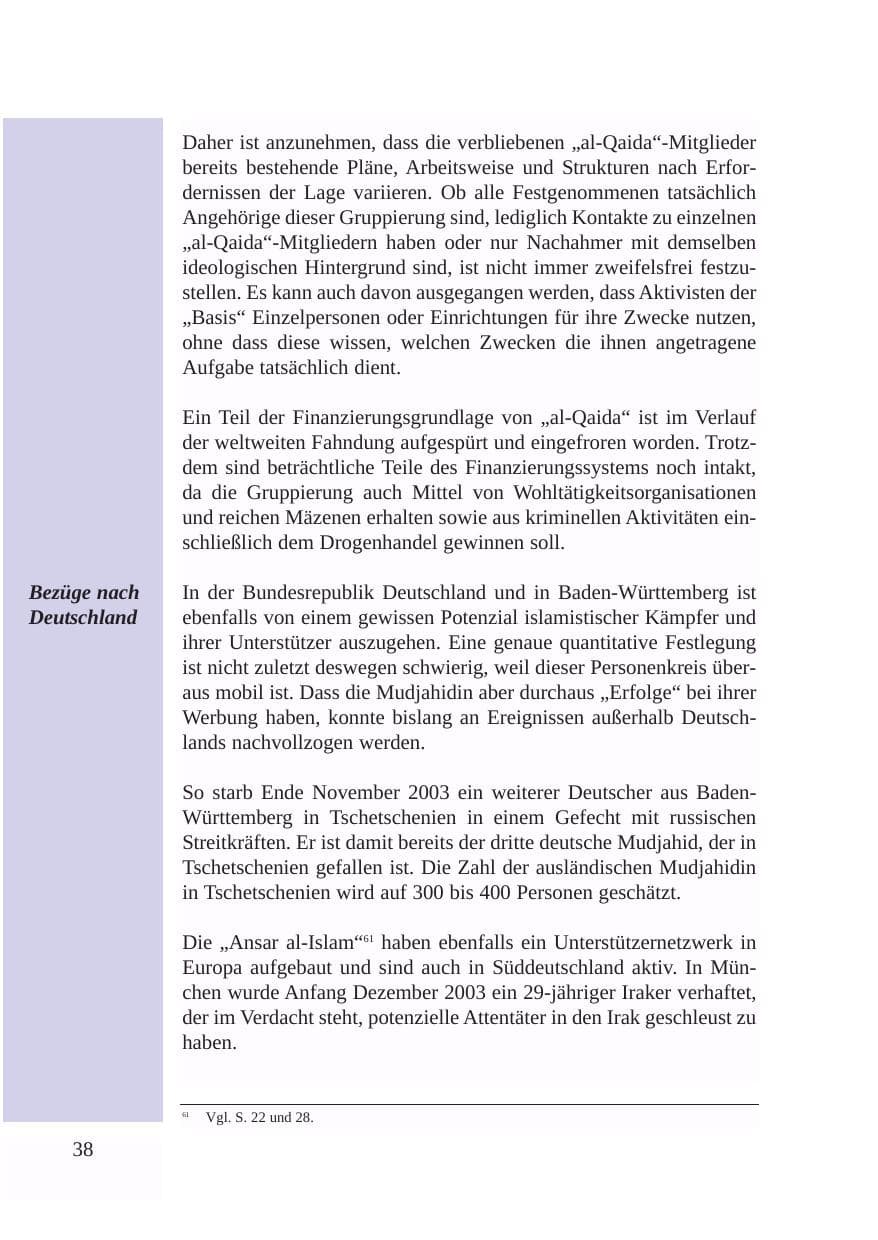 Daher ist anzunehmen, dass die verbliebenen „al-Qaida“-Mitglieder bereits bestehende Pläne, Arbeitsweise und Strukturen nach Erfordernissen der Lage variieren. Ob alle Festgenommenen tatsächlich Angehörige dieser Gruppierung sind, lediglich Kontakte zu einzelnen „al-Qaida“-Mitgliedern haben oder nur Nachahmer mit demselben ideologischen Hintergrund sind, ist nicht immer zweifelsfrei festzustellen. Es kann auch davon ausgegangen werden, dass Aktivisten der „Basis“ Einzelpersonen oder Einrichtungen für ihre Zwecke nutzen, ohne dass diese wissen, welchen Zwecken die ihnen angetragene Aufgabe tatsächlich dient.

Ein Teil der Finanzierungsgrundlage von „al-Qaida“ ist im Verlauf der weltweiten Fahndung aufgespürt und eingefroren worden. Trotzdem sind beträchtliche Teile des Finanzierungssystems noch intakt, da die Gruppierung auch Mittel von Wohltätigkeitsorganisationen und reichen Mäzenen erhalten sowie aus kriminellen Aktivitäten einschließlich dem Drogenhandel gewinnen soll.

Bezüge nach Deutschland

In der Bundesrepublik Deutschland und in Baden-Württemberg ist ebenfalls von einem gewissen Potenzial islamistischer Kämpfer und ihrer Unterstützer auszugehen. Eine genaue quantitative Festlegung ist nicht zuletzt deswegen schwierig, weil dieser Personenkreis überaus mobil ist. Dass die Mudjahidin aber durchaus „Erfolge“ bei ihrer Werbung haben, konnte bislang an Ereignissen außerhalb Deutschlands nachvollzogen werden.

So starb Ende November 2003 ein weiterer Deutscher aus Baden-Württemberg in Tschetschenien in einem Gefecht mit russischen Streitkräften. Er ist damit bereits der dritte deutsche Mudjahid, der in Tschetschenien gefallen ist. Die Zahl der ausländischen Mudjahidin in Tschetschenien wird auf 300 bis 400 Personen geschätzt.

Die „Ansar al-Islam“$^{61}$ haben ebenfalls ein Unterstützernetzwerk in Europa aufgebaut und sind auch in Süddeutschland aktiv. In München wurde Anfang Dezember 2003 ein 29-jähriger Iraker verhaftet, der im Verdacht steht, potenzielle Attentäter in den Irak geschleust zu haben.

$^{61}$ Vgl. S. 22 und 28.

38